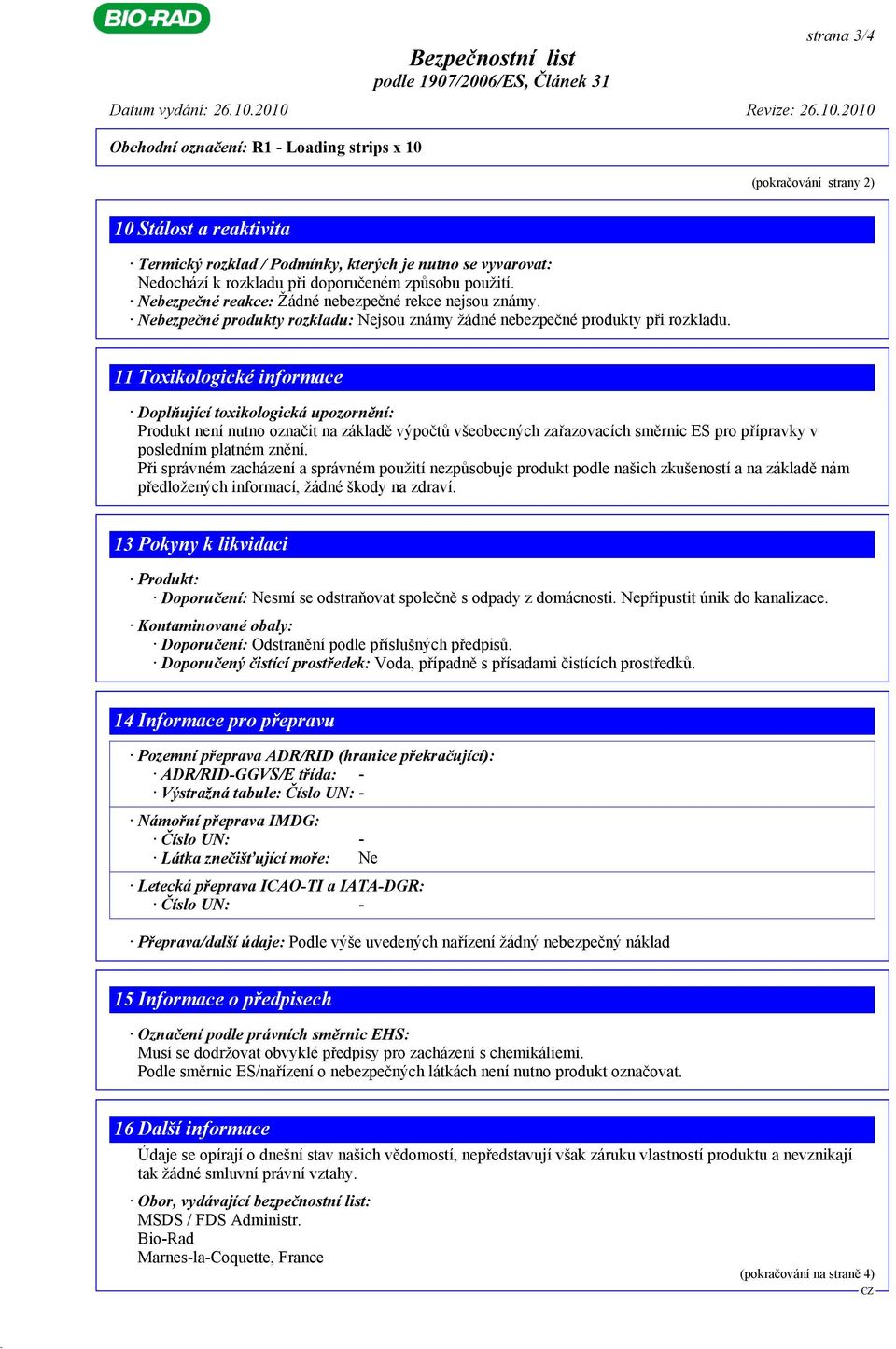 BIO-RAD

strana 3/4

Bezpečnostní list
podle 1907/2006/ES, Článek 31

Datum vydání: 26.10.2010

Revize: 26.10.2010

Obchodní označení: R1 - Loading strips x 10

(pokračování strany 2)

10 Stálost a reaktivita

· Termický rozklad / Podmínky, kterých je nutno se vyvarovat:
Nedochází k rozkladu při doporučeném způsobu použití.
· Nebezpečné reakce: Žádné nebezpečné rekce nejsou známy.
· Nebezpečné produkty rozkladu: Nejsou známy žádné nebezpečné produkty při rozkladu.

11 Toxikologické informace

· Doplňující toxikologická upozornění:
Produkt není nutno označit na základě výpočtů všeobecných zařazovacích směrnic ES pro přípravky v posledním platném znění.
Při správném zacházení a správném použití nezpůsobuje produkt podle našich zkušeností a na základě nám předložených informací, žádné škody na zdraví.

13 Pokyny k likvidaci

· Produkt:
· Doporučení: Nesmí se odstraňovat společně s odpady z domácnosti. Nepřipustit únik do kanalizace.
· Kontaminované obaly:
· Doporučení: Odstranění podle příslušných předpisů.
· Doporučený čistící prostředek: Voda, případně s přísadami čistících prostředků.

14 Informace pro přepravu

· Pozemní přeprava ADR/RID (hranice překračující):
· ADR/RID-GGVS/E třída: -
· Výstražná tabule: Číslo UN: -

· Námořní přeprava IMDG:
· Číslo UN: -
· Látka znečišťující moře: Ne

· Letecká přeprava ICAO-TI a IATA-DGR:
· Číslo UN: -

· Přeprava/další údaje: Podle výše uvedených nařízení žádný nebezpečný náklad

15 Informace o předpisech

· Označení podle právních směrnic EHS:
Musí se dodržovat obvyklé předpisy pro zacházení s chemikáliemi.
Podle směrnic ES/nařízení o nebezpečných látkách není nutno produkt označovat.

16 Další informace

Údaje se opírají o dnešní stav našich vědomostí, nepředstavují však záruku vlastností produktu a nevznikají tak žádné smluvní právní vztahy.

· Obor, vydávající bezpečnostní list:
MSDS / FDS Administr.
Bio-Rad
Marnes-la-Coquette, France

(pokračování na straně 4)
CZ